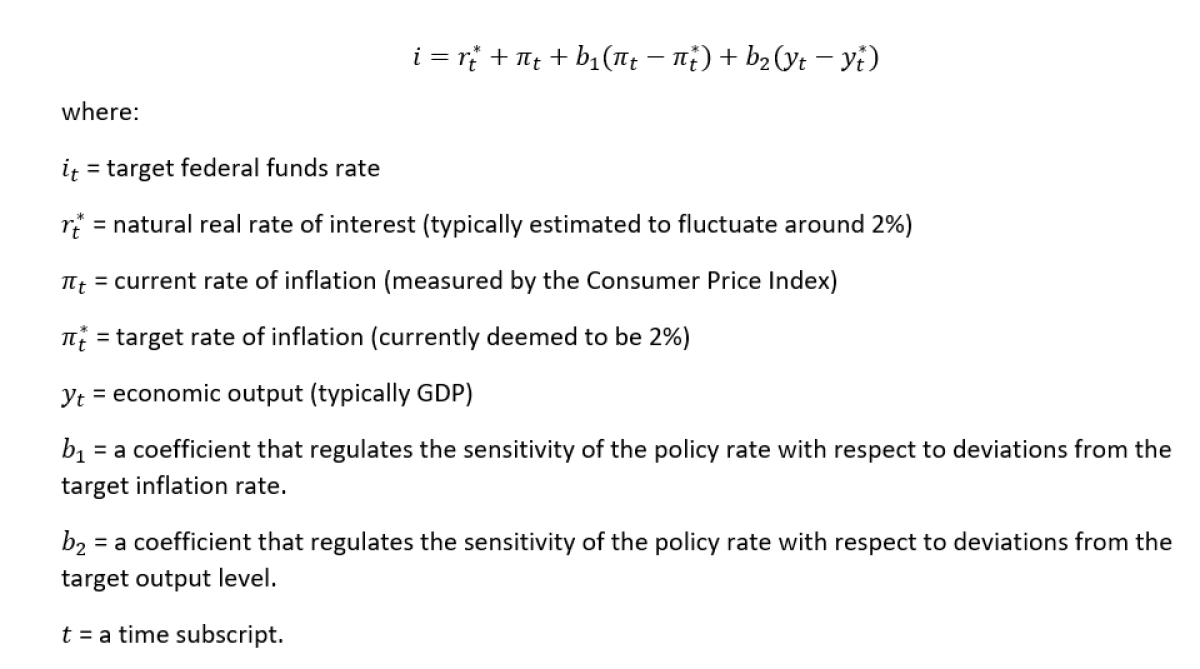 $i = r_t^* + \pi_t + b_1(\pi_t - \pi_t^*) + b_2(y_t - y_t^*)$

where:

$i_t$ = target federal funds rate

$r_t^*$ = natural real rate of interest (typically estimated to fluctuate around 2%)

$\pi_t$ = current rate of inflation (measured by the Consumer Price Index)

$\pi_t^*$ = target rate of inflation (currently deemed to be 2%)

$y_t$ = economic output (typically GDP)

$b_1$ = a coefficient that regulates the sensitivity of the policy rate with respect to deviations from the target inflation rate.

$b_2$ = a coefficient that regulates the sensitivity of the policy rate with respect to deviations from the target output level.

$t$ = a time subscript.